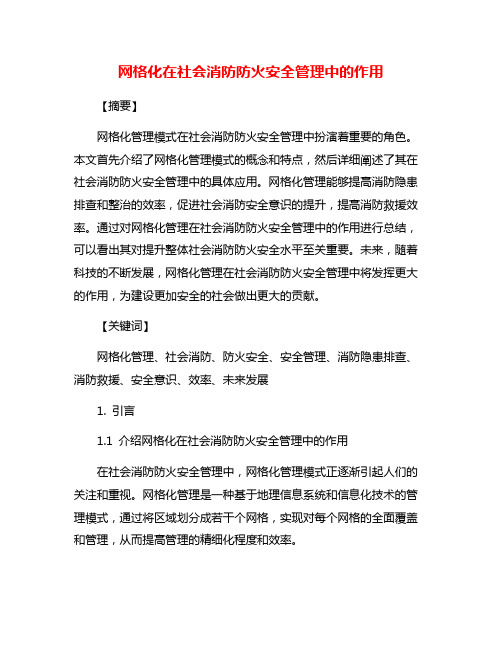 网格化在社会消防防火安全管理中的作用

【摘要】

网格化管理模式在社会消防防火安全管理中扮演着重要的角色。本文首先介绍了网格化管理模式的概念和特点，然后详细阐述了其在社会消防防火安全管理中的具体应用。网格化管理能够提高消防隐患排查和整治的效率，促进社会消防安全意识的提升，提高消防救援效率。通过对网格化管理在社会消防防火安全管理中的作用进行总结，可以看出其对提升整体社会消防防火安全水平至关重要。未来，随着科技的不断发展，网格化管理在社会消防防火安全管理中将发挥更大的作用，为建设更加安全的社会做出更大的贡献。

【关键词】

网格化管理、社会消防、防火安全、安全管理、消防隐患排查、消防救援、安全意识、效率、未来发展

1. 引言

1.1 介绍网格化在社会消防防火安全管理中的作用

在社会消防防火安全管理中，网格化管理模式正逐渐引起人们的关注和重视。网格化管理是一种基于地理信息系统和信息化技术的管理模式，通过将区域划分成若干个网格，实现对每个网格的全面覆盖和管理，从而提高管理的精细化程度和效率。